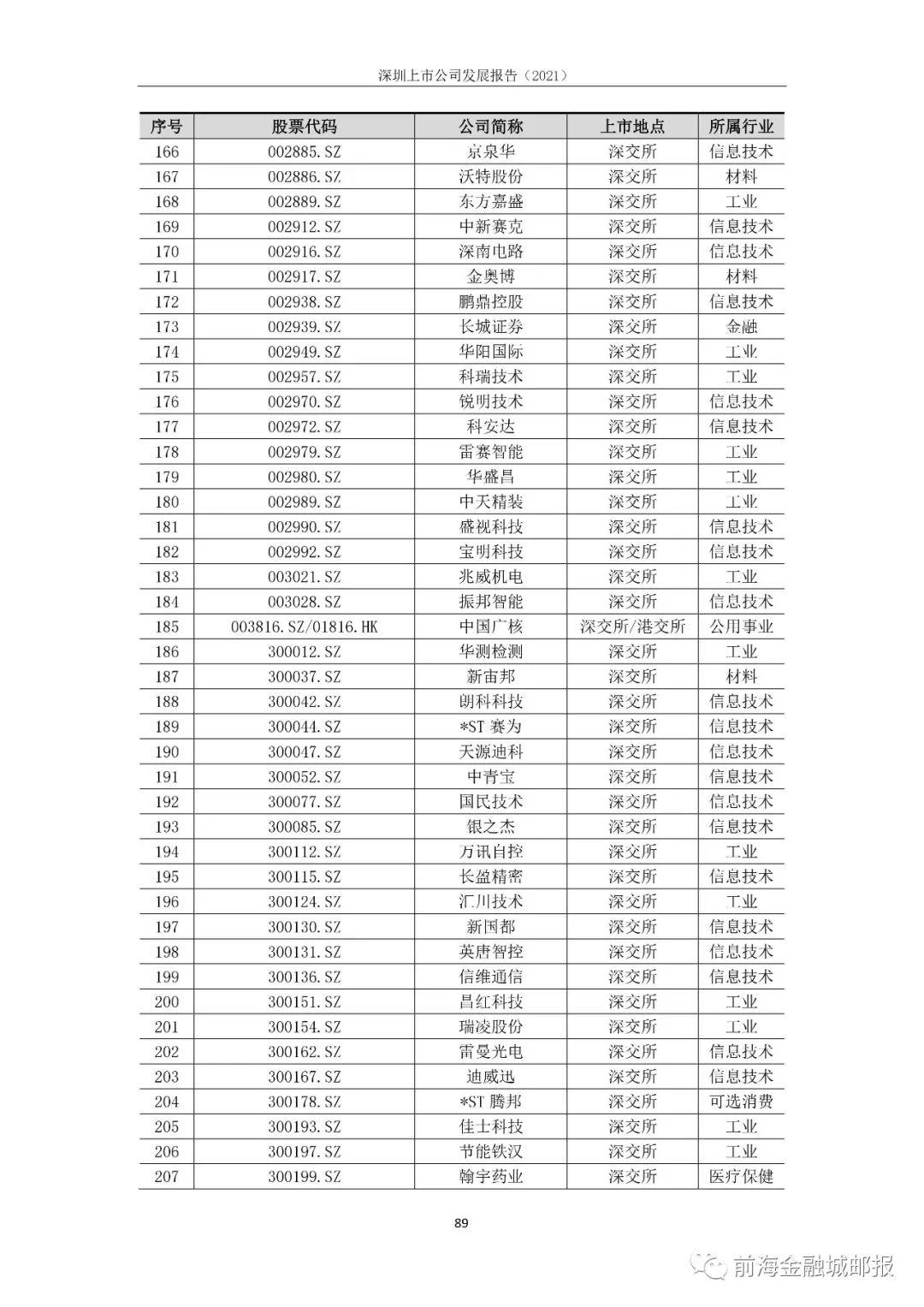 深圳上市公司发展报告（2021）

| 序号 | 股票代码 | 公司简称 | 上市地点 | 所属行业 |
|---|---|---|---|---|
| 166 | 002885.SZ | 京泉华 | 深交所 | 信息技术 |
| 167 | 002886.SZ | 沃特股份 | 深交所 | 材料 |
| 168 | 002889.SZ | 东方嘉盛 | 深交所 | 工业 |
| 169 | 002912.SZ | 中新赛克 | 深交所 | 信息技术 |
| 170 | 002916.SZ | 深南电路 | 深交所 | 信息技术 |
| 171 | 002917.SZ | 金奥博 | 深交所 | 材料 |
| 172 | 002938.SZ | 鹏鼎控股 | 深交所 | 信息技术 |
| 173 | 002939.SZ | 长城证券 | 深交所 | 金融 |
| 174 | 002949.SZ | 华阳国际 | 深交所 | 工业 |
| 175 | 002957.SZ | 科瑞技术 | 深交所 | 工业 |
| 176 | 002970.SZ | 锐明技术 | 深交所 | 信息技术 |
| 177 | 002972.SZ | 科安达 | 深交所 | 信息技术 |
| 178 | 002979.SZ | 雷赛智能 | 深交所 | 工业 |
| 179 | 002980.SZ | 华盛昌 | 深交所 | 工业 |
| 180 | 002989.SZ | 中天精装 | 深交所 | 工业 |
| 181 | 002990.SZ | 盛视科技 | 深交所 | 信息技术 |
| 182 | 002992.SZ | 宝明科技 | 深交所 | 信息技术 |
| 183 | 003021.SZ | 兆威机电 | 深交所 | 工业 |
| 184 | 003028.SZ | 振邦智能 | 深交所 | 信息技术 |
| 185 | 003816.SZ/01816.HK | 中国广核 | 深交所/港交所 | 公用事业 |
| 186 | 300012.SZ | 华测检测 | 深交所 | 工业 |
| 187 | 300037.SZ | 新宙邦 | 深交所 | 材料 |
| 188 | 300042.SZ | 朗科科技 | 深交所 | 信息技术 |
| 189 | 300044.SZ | *ST 赛为 | 深交所 | 信息技术 |
| 190 | 300047.SZ | 天源迪科 | 深交所 | 信息技术 |
| 191 | 300052.SZ | 中青宝 | 深交所 | 信息技术 |
| 192 | 300077.SZ | 国民技术 | 深交所 | 信息技术 |
| 193 | 300085.SZ | 银之杰 | 深交所 | 信息技术 |
| 194 | 300112.SZ | 万讯自控 | 深交所 | 工业 |
| 195 | 300115.SZ | 长盈精密 | 深交所 | 信息技术 |
| 196 | 300124.SZ | 汇川技术 | 深交所 | 工业 |
| 197 | 300130.SZ | 新国都 | 深交所 | 信息技术 |
| 198 | 300131.SZ | 英唐智控 | 深交所 | 信息技术 |
| 199 | 300136.SZ | 信维通信 | 深交所 | 信息技术 |
| 200 | 300151.SZ | 昌红科技 | 深交所 | 工业 |
| 201 | 300154.SZ | 瑞凌股份 | 深交所 | 工业 |
| 202 | 300162.SZ | 雷曼光电 | 深交所 | 信息技术 |
| 203 | 300167.SZ | 迪威迅 | 深交所 | 信息技术 |
| 204 | 300178.SZ | *ST 腾邦 | 深交所 | 可选消费 |
| 205 | 300193.SZ | 佳士科技 | 深交所 | 工业 |
| 206 | 300197.SZ | 节能铁汉 | 深交所 | 工业 |
| 207 | 300199.SZ | 翰宇药业 | 深交所 | 医疗保健 |

89

前海金融城邮报